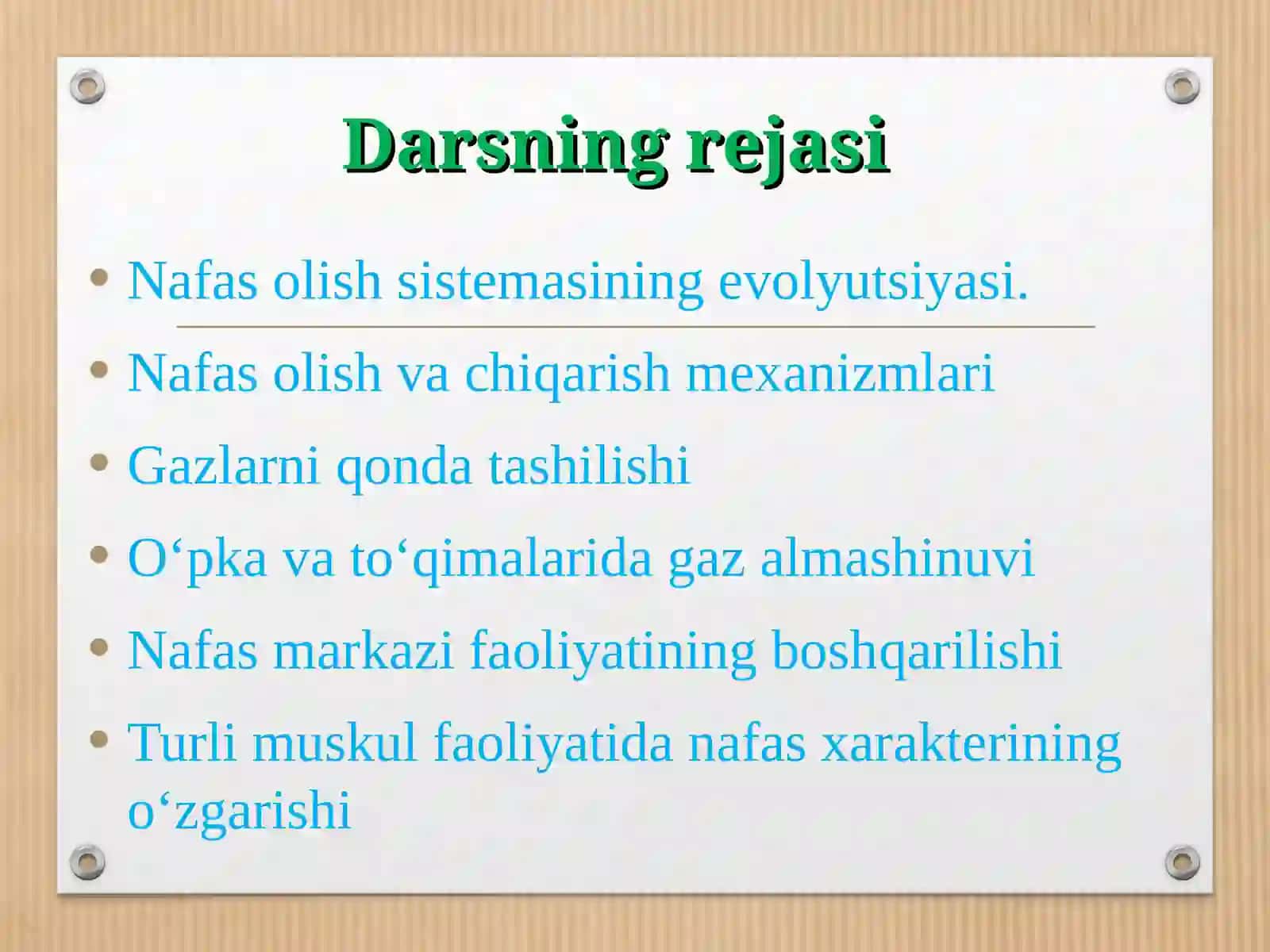 Darsning rejasi

• Nafas olish sistemasining evolyutsiyasi.
• Nafas olish va chiqarish mexanizmlari
• Gazlarni qonda tashilishi
• O‘pka va to‘qimalarida gaz almashinuvi
• Nafas markazi faoliyatining boshqarilishi
• Turli muskul faoliyatida nafas xarakterining o‘zgarishi